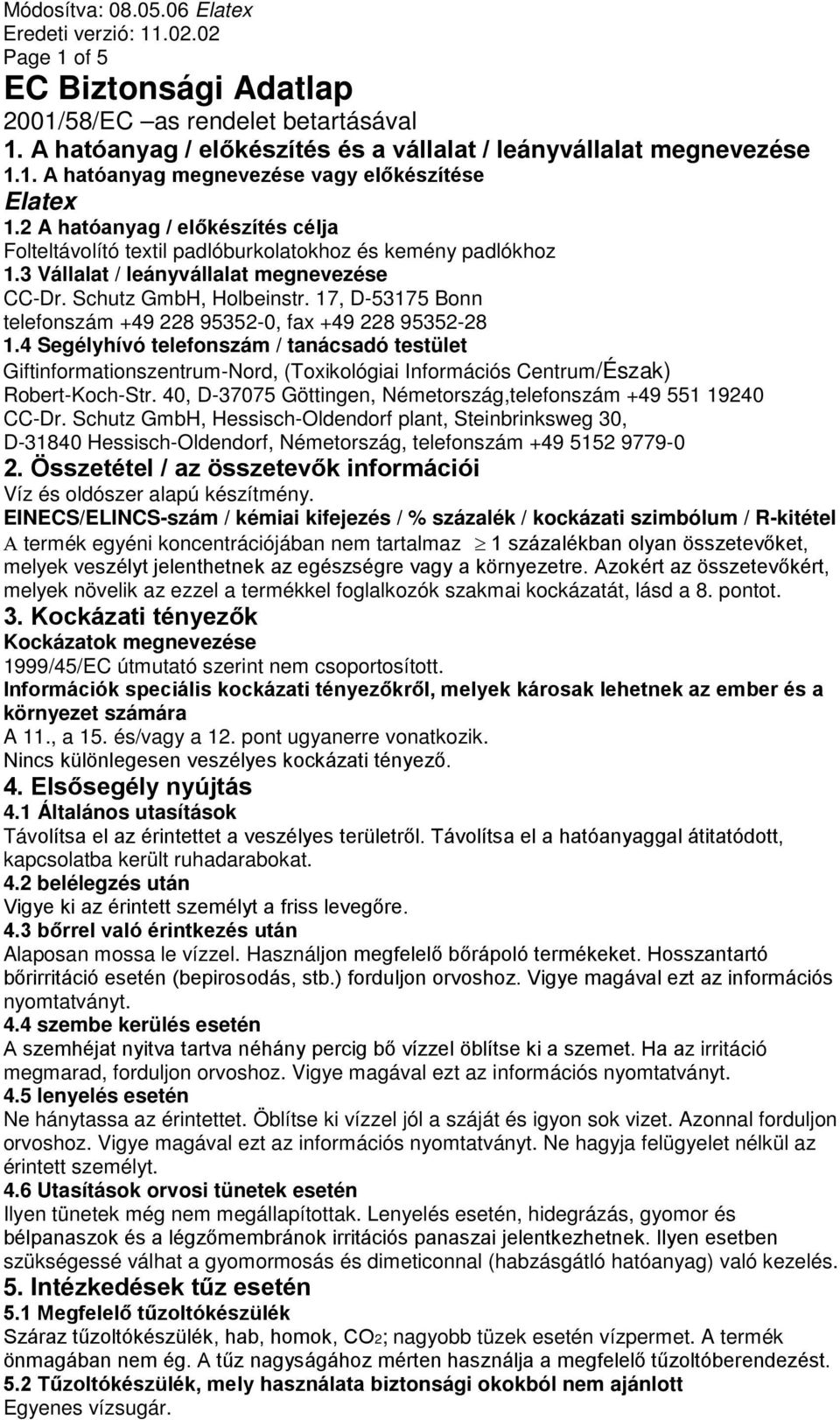 Módosítva: 08.05.06 Elatex
Eredeti verzió: 11.02.02
Page 1 of 5

EC Biztonsági Adatlap
2001/58/EC –as rendelet betartásával

1. A hatóanyag / előkészítés és a vállalat / leányvállalat megnevezése
1.1. A hatóanyag megnevezése vagy előkészítése
Elatex
1.2 A hatóanyag / előkészítés célja
Folteltávolító textil padlóburkolatokhoz és kemény padlókhoz
1.3 Vállalat / leányvállalat megnevezése
CC-Dr. Schutz GmbH, Holbeinstr. 17, D-53175 Bonn
telefonszám +49 228 95352-0, fax +49 228 95352-28
1.4 Segélyhívó telefonszám / tanácsadó testület
Giftinformationszentrum-Nord, (Toxikológiai Információs Centrum/Észak)
Robert-Koch-Str. 40, D-37075 Göttingen, Németország,telefonszám +49 551 19240
CC-Dr. Schutz GmbH, Hessisch-Oldendorf plant, Steinbrinksweg 30,
D-31840 Hessisch-Oldendorf, Németország, telefonszám +49 5152 9779-0

2. Összetétel / az összetevők információi
Víz és oldószer alapú készítmény.
EINECS/ELINCS-szám / kémiai kifejezés / % százalék / kockázati szimbólum / R-kitétel
A termék egyéni koncentrációjában nem tartalmaz $\geq$ 1 százalékban olyan összetevőket, melyek veszélyt jelenthetnek az egészségre vagy a környezetre. Azokért az összetevőkért, melyek növelik az ezzel a termékkel foglalkozók szakmai kockázatát, lásd a 8. pontot.

3. Kockázati tényezők
Kockázatok megnevezése
1999/45/EC útmutató szerint nem csoportosított.
Információk speciális kockázati tényezőkről, melyek károsak lehetnek az ember és a környezet számára
A 11., a 15. és/vagy a 12. pont ugyanerre vonatkozik.
Nincs különlegesen veszélyes kockázati tényező.

4. Elsősegély nyújtás
4.1 Általános utasítások
Távolítsa el az érintettet a veszélyes területről. Távolítsa el a hatóanyaggal átitatódott, kapcsolatba került ruhadarabokat.
4.2 belélegzés után
Vigye ki az érintett személyt a friss levegőre.
4.3 bőrrel való érintkezés után
Alaposan mossa le vízzel. Használjon megfelelő bőrápoló termékeket. Hosszantartó bőrirritáció esetén (bepirosodás, stb.) forduljon orvoshoz. Vigye magával ezt az információs nyomtatványt.
4.4 szembe kerülés esetén
A szemhéjat nyitva tartva néhány percig bő vízzel öblítse ki a szemet. Ha az irritáció megmarad, forduljon orvoshoz. Vigye magával ezt az információs nyomtatványt.
4.5 lenyelés esetén
Ne hánytassa az érintettet. Öblítse ki vízzel jól a száját és igyon sok vizet. Azonnal forduljon orvoshoz. Vigye magával ezt az információs nyomtatványt. Ne hagyja felügyelet nélkül az érintett személyt.
4.6 Utasítások orvosi tünetek esetén
Ilyen tünetek még nem megállapítottak. Lenyelés esetén, hidegrázás, gyomor és bélpanaszok és a légzőmembránok irritációs panaszai jelentkezhetnek. Ilyen esetben szükségessé válhat a gyomormosás és dimeticonnal (habzásgátló hatóanyag) való kezelés.

5. Intézkedések tűz esetén
5.1 Megfelelő tűzoltókészülék
Száraz tűzoltókészülék, hab, homok, $CO_2$; nagyobb tüzek esetén vízpermet. A termék önmagában nem ég. A tűz nagyságához mérten használja a megfelelő tűzoltóberendezést.
5.2 Tűzoltókészülék, mely használata biztonsági okokból nem ajánlott
Egyenes vízsugár.